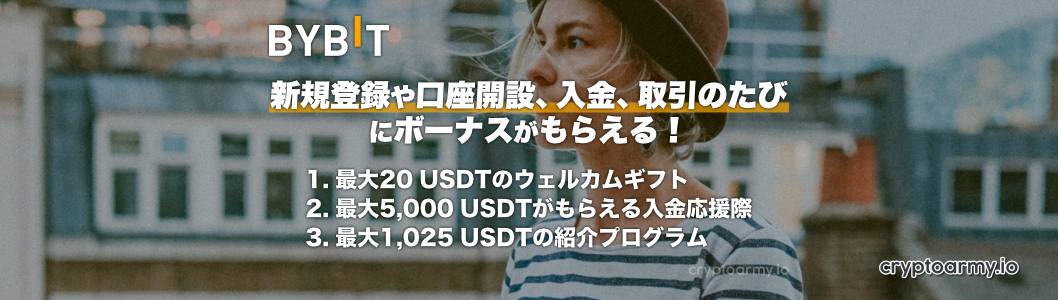 BYBIT

新規登録や口座開設、入金、取引のたびにボーナスがもらえる！

1. 最大20 USDTのウェルカムギフト
2. 最大5,000 USDTがもらえる入金応援際
3. 最大1,025 USDTの紹介プログラム

cryptoarmy.io

cryptoarmy.io